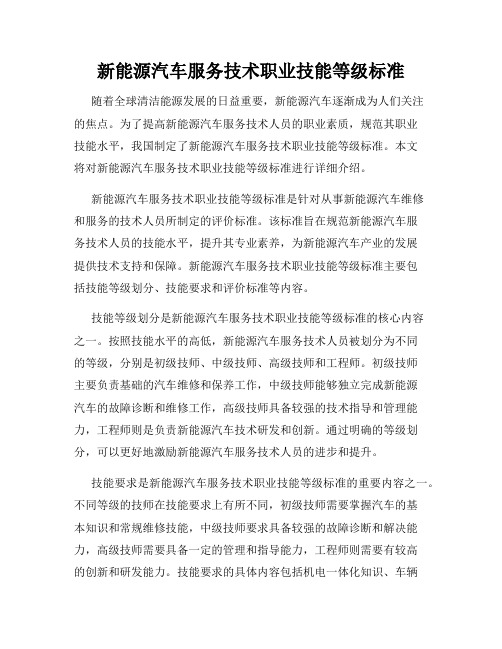 新能源汽车服务技术职业技能等级标准

随着全球清洁能源发展的日益重要，新能源汽车逐渐成为人们关注的焦点。为了提高新能源汽车服务技术人员的职业素质，规范其职业技能水平，我国制定了新能源汽车服务技术职业技能等级标准。本文将对新能源汽车服务技术职业技能等级标准进行详细介绍。

新能源汽车服务技术职业技能等级标准是针对从事新能源汽车维修和服务的技术人员所制定的评价标准。该标准旨在规范新能源汽车服务技术人员的技能水平，提升其专业素养，为新能源汽车产业的发展提供技术支持和保障。新能源汽车服务技术职业技能等级标准主要包括技能等级划分、技能要求和评价标准等内容。

技能等级划分是新能源汽车服务技术职业技能等级标准的核心内容之一。按照技能水平的高低，新能源汽车服务技术人员被划分为不同的等级，分别是初级技师、中级技师、高级技师和工程师。初级技师主要负责基础的汽车维修和保养工作，中级技师能够独立完成新能源汽车的故障诊断和维修工作，高级技师具备较强的技术指导和管理能力，工程师则是负责新能源汽车技术研发和创新。通过明确的等级划分，可以更好地激励新能源汽车服务技术人员的进步和提升。

技能要求是新能源汽车服务技术职业技能等级标准的重要内容之一。不同等级的技师在技能要求上有所不同，初级技师需要掌握汽车的基本知识和常规维修技能，中级技师要求具备较强的故障诊断和解决能力，高级技师需要具备一定的管理和指导能力，工程师则需要有较高的创新和研发能力。技能要求的具体内容包括机电一体化知识、车辆